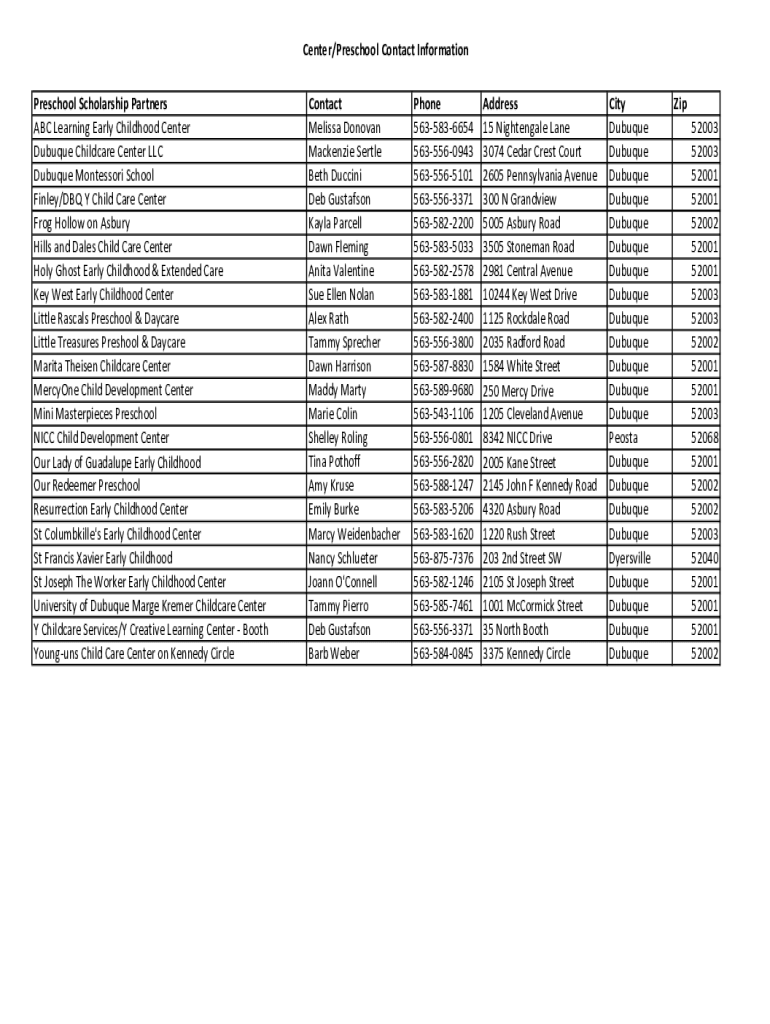 Center/Preschool Contact Information

| Preschool Scholarship Partners | Contact | Phone | Address | City | Zip |
|---|---|---|---|---|---|
| ABC Learning Early Childhood Center | Melissa Donovan | 563-583-6654 | 15 Nightengale Lane | Dubuque | 52003 |
| Dubuque Childcare Center LLC | Mackenzie Sertle | 563-556-0943 | 3074 Cedar Crest Court | Dubuque | 52003 |
| Dubuque Montessori School | Beth Duccini | 563-556-5101 | 2605 Pennsylvania Avenue | Dubuque | 52001 |
| Finley/DBQ Y Child Care Center | Deb Gustafson | 563-556-3371 | 300 N Grandview | Dubuque | 52001 |
| Frog Hollow on Asbury | Kayla Parcell | 563-582-2200 | 5005 Asbury Road | Dubuque | 52002 |
| Hills and Dales Child Care Center | Dawn Fleming | 563-583-5033 | 3505 Stoneman Road | Dubuque | 52001 |
| Holy Ghost Early Childhood & Extended Care | Anita Valentine | 563-582-2578 | 2981 Central Avenue | Dubuque | 52001 |
| Key West Early Childhood Center | Sue Ellen Nolan | 563-583-1881 | 10244 Key West Drive | Dubuque | 52003 |
| Little Rascals Preschool & Daycare | Alex Rath | 563-582-2400 | 1125 Rockdale Road | Dubuque | 52003 |
| Little Treasures Preshool & Daycare | Tammy Sprecher | 563-556-3800 | 2035 Radford Road | Dubuque | 52002 |
| Marita Theisen Childcare Center | Dawn Harrison | 563-587-8830 | 1584 White Street | Dubuque | 52001 |
| MercyOne Child Development Center | Maddy Marty | 563-589-9680 | 250 Mercy Drive | Dubuque | 52001 |
| Mini Masterpieces Preschool | Marie Colin | 563-543-1106 | 1205 Cleveland Avenue | Dubuque | 52003 |
| NICC Child Development Center | Shelley Roling | 563-556-0801 | 8342 NICC Drive | Peosta | 52068 |
| Our Lady of Guadalupe Early Childhood | Tina Pothoff | 563-556-2820 | 2005 Kane Street | Dubuque | 52001 |
| Our Redeemer Preschool | Amy Kruse | 563-588-1247 | 2145 John F Kennedy Road | Dubuque | 52002 |
| Resurrection Early Childhood Center | Emily Burke | 563-583-5206 | 4320 Asbury Road | Dubuque | 52002 |
| St Columbkille's Early Childhood Center | Marcy Weidenbacher | 563-583-1620 | 1220 Rush Street | Dubuque | 52003 |
| St Francis Xavier Early Childhood | Nancy Schlueter | 563-875-7376 | 203 2nd Street SW | Dyersville | 52040 |
| St Joseph The Worker Early Childhood Center | Joann O'Connell | 563-582-1246 | 2105 St Joseph Street | Dubuque | 52001 |
| University of Dubuque Marge Kremer Childcare Center | Tammy Pierro | 563-585-7461 | 1001 McCormick Street | Dubuque | 52001 |
| Y Childcare Services/Y Creative Learning Center - Booth | Deb Gustafson | 563-556-3371 | 35 North Booth | Dubuque | 52001 |
| Young-uns Child Care Center on Kennedy Circle | Barb Weber | 563-584-0845 | 3375 Kennedy Circle | Dubuque | 52002 |